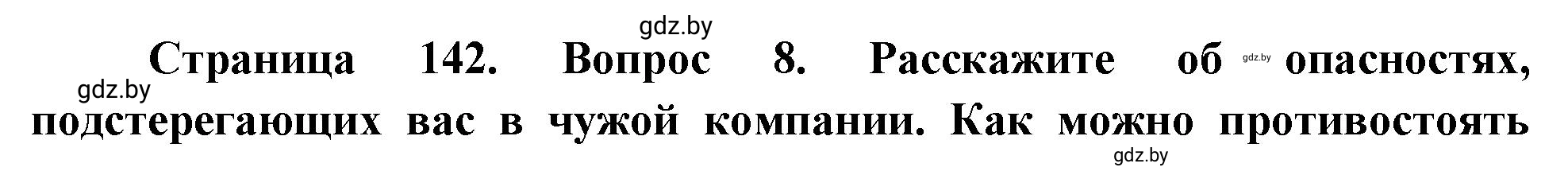 gdz.by

Страница 142. Вопрос 8. Расскажите об gdz.by опасностях, gdz.by подстерегающих вас в чужой компании. Как можно противостоять

gdz.by